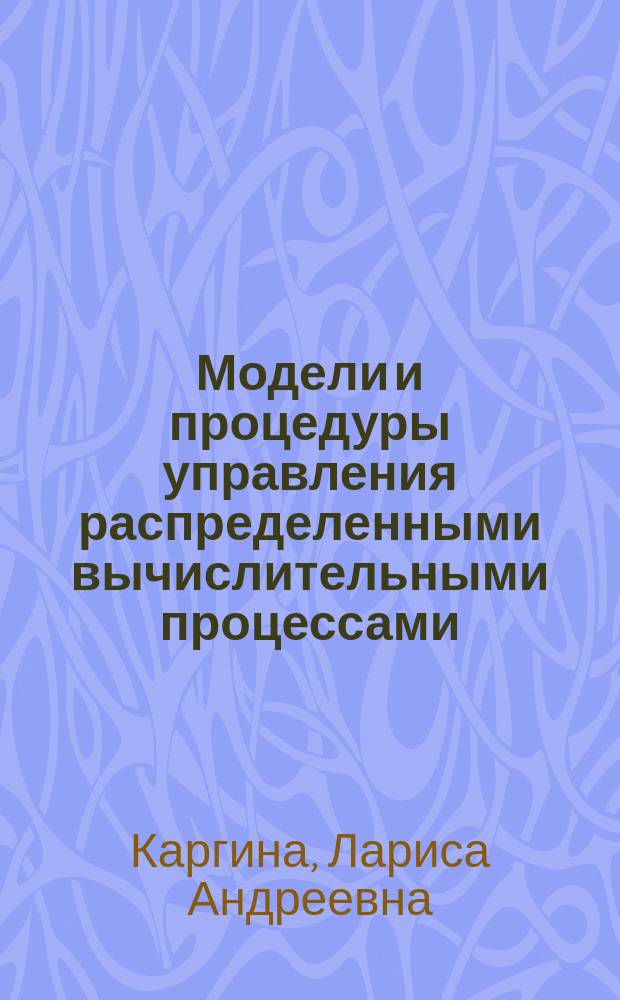 Модели и процедуры управления распределенными вычислительными процессами

Каргина, Лариса Андреевна